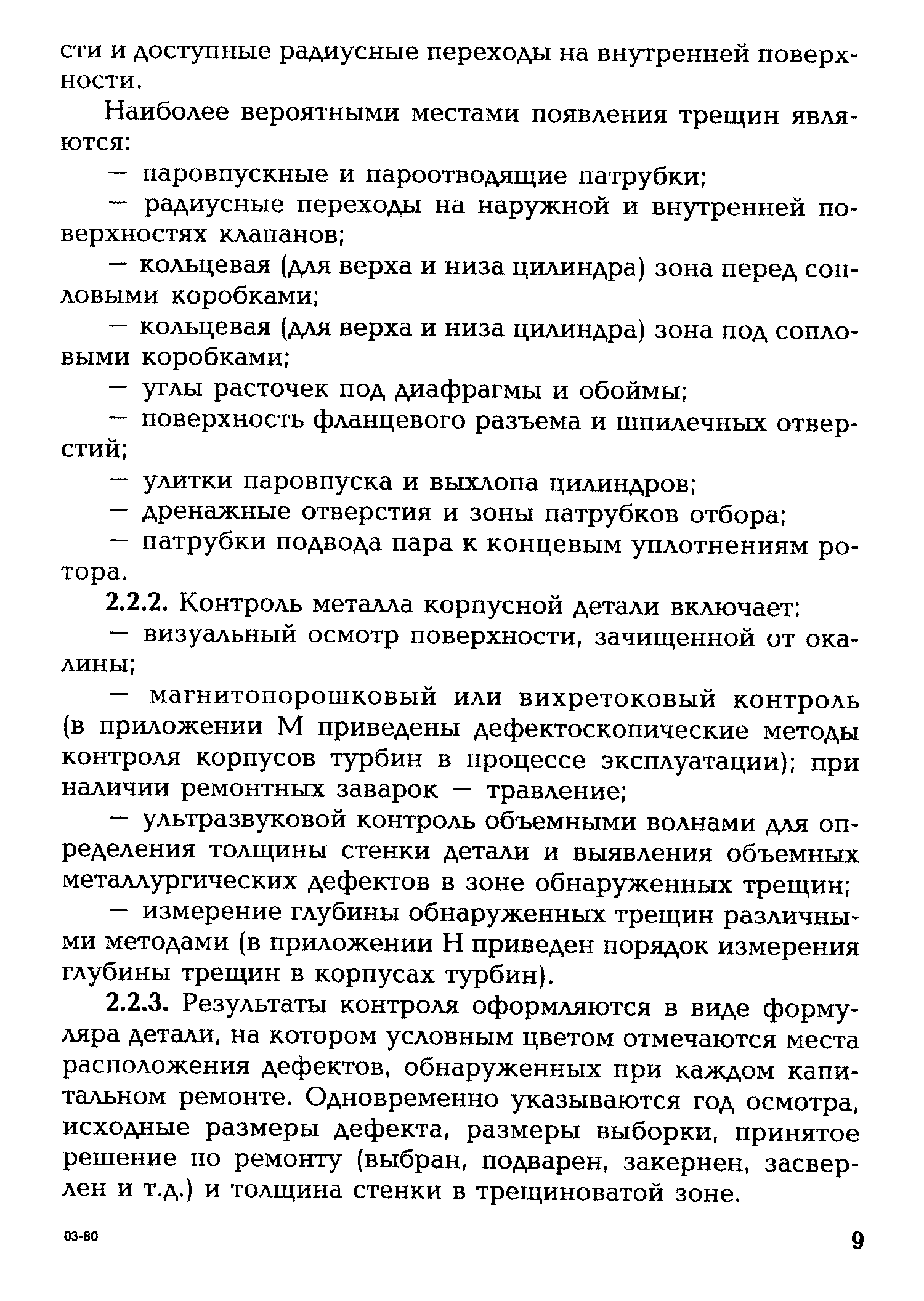 сти и доступные радиусные переходы на внутренней поверхности.

Наиболее вероятными местами появления трещин являются:

— паровпускные и пароотводящие патрубки;

— радиусные переходы на наружной и внутренней поверхностях клапанов;

— кольцевая (для верха и низа цилиндра) зона перед сопловыми коробками;

— кольцевая (для верха и низа цилиндра) зона под сопловыми коробками;

— углы расточек под диафрагмы и обоймы;

— поверхность фланцевого разъема и шпилечных отверстий;

— улитки паровпуска и выхлопа цилиндров;

— дренажные отверстия и зоны патрубков отбора;

— патрубки подвода пара к концевым уплотнениям ротора.

2.2.2. Контроль металла корпусной детали включает:

— визуальный осмотр поверхности, зачищенной от окалины;

— магнитопорошковый или вихретоковый контроль (в приложении М приведены дефектоскопические методы контроля корпусов турбин в процессе эксплуатации); при наличии ремонтных заварок — травление;

— ультразвуковой контроль объемными волнами для определения толщины стенки детали и выявления объемных металлургических дефектов в зоне обнаруженных трещин;

— измерение глубины обнаруженных трещин различными методами (в приложении Н приведен порядок измерения глубины трещин в корпусах турбин).

2.2.3. Результаты контроля оформляются в виде формуляра детали, на котором условным цветом отмечаются места расположения дефектов, обнаруженных при каждом капитальном ремонте. Одновременно указываются год осмотра, исходные размеры дефекта, размеры выборки, принятое решение по ремонту (выбран, подварен, закернен, засверлен и т.д.) и толщина стенки в трещиноватой зоне.

03-80

9